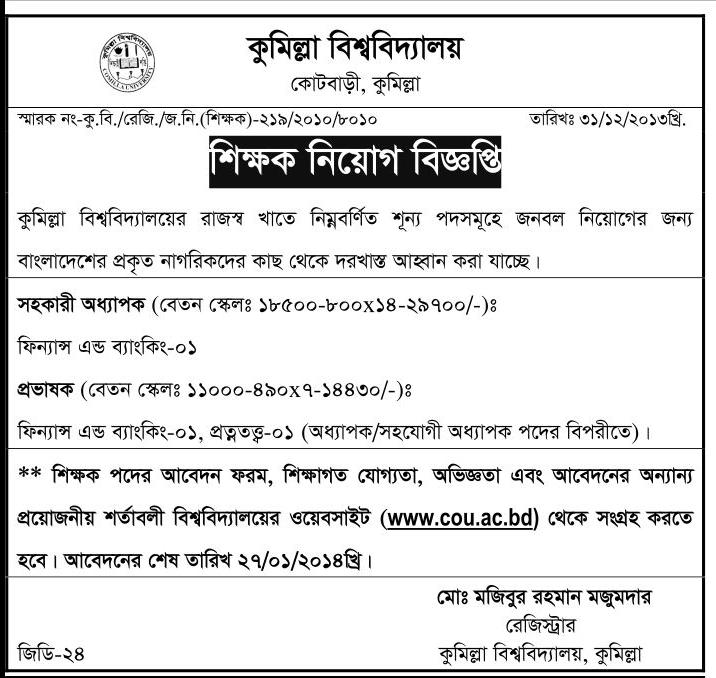 কুমিল্লা বিশ্ববিদ্যালয়
কোটবাড়ী, কুমিল্লা

স্মারক নং-কু.বি./রেজি./জ.নি.(শিক্ষক)-২১৯/২০১০/৮০১০ তারিখঃ ৩১/১২/২০১৩খ্রি.

শিক্ষক নিয়োগ বিজ্ঞপ্তি

কুমিল্লা বিশ্ববিদ্যালয়ের রাজস্ব খাতে নিম্নবর্ণিত শূন্য পদসমূহে জনবল নিয়োগের জন্য বাংলাদেশের প্রকৃত নাগরিকদের কাছ থেকে দরখাস্ত আহ্বান করা যাচ্ছে।

সহকারী অধ্যাপক (বেতন স্কেলঃ ১৮৫০০-৮০০x১৪-২৯৭০০/-)ঃ

ফিন্যান্স এন্ড ব্যাংকিং-০১

প্রভাষক (বেতন স্কেলঃ ১১০০০-৪৯০x৭-১৪৪৩০/-)ঃ

ফিন্যান্স এন্ড ব্যাংকিং-০১, প্রত্নতত্ত্ব-০১ (অধ্যাপক/সহযোগী অধ্যাপক পদের বিপরীতে)।

** শিক্ষক পদের আবেদন ফরম, শিক্ষাগত যোগ্যতা, অভিজ্ঞতা এবং আবেদনের অন্যান্য প্রয়োজনীয় শর্তাবলী বিশ্ববিদ্যালয়ের ওয়েবসাইট (www.cou.ac.bd) থেকে সংগ্রহ করতে হবে। আবেদনের শেষ তারিখ ২৭/০১/২০১৪খ্রি।

মোঃ মজিবুর রহমান মজুমদার
রেজিস্ট্রার
কুমিল্লা বিশ্ববিদ্যালয়, কুমিল্লা

জিডি-২৪